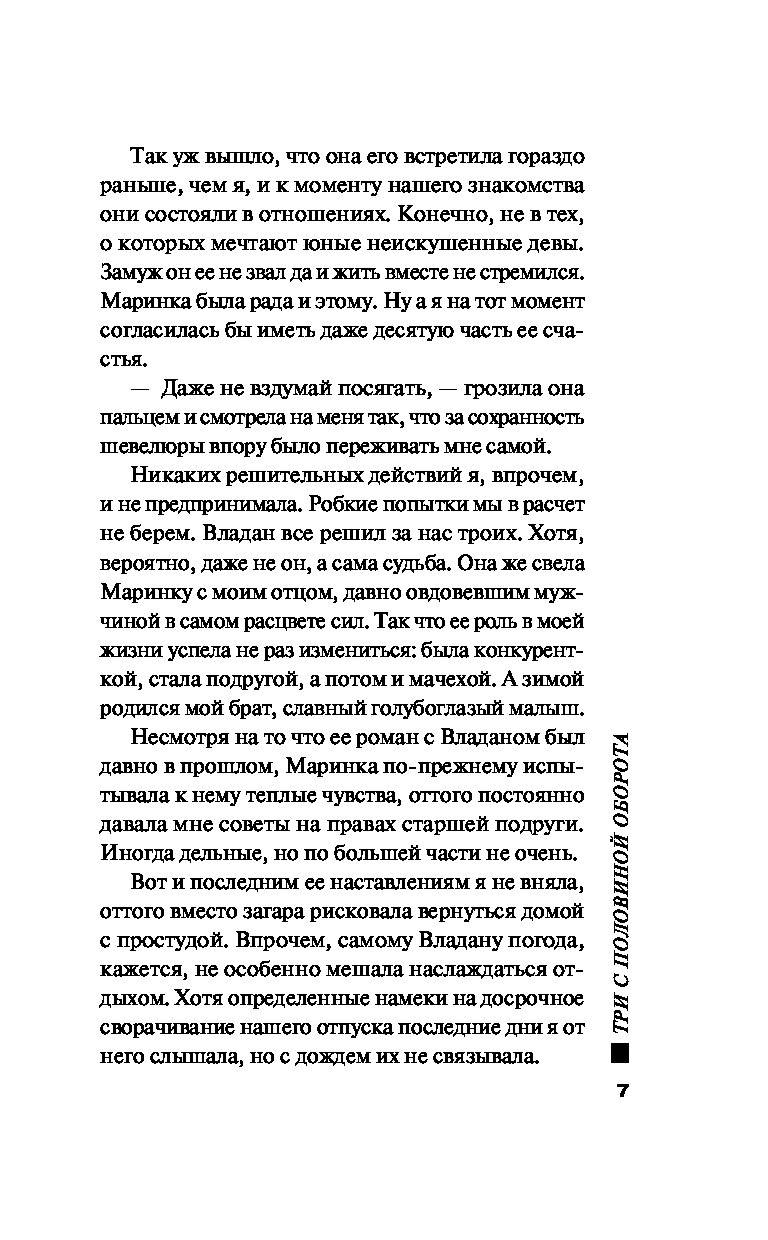 Так уж вышло, что она его встретила гораздо раньше, чем я, и к моменту нашего знакомства они состояли в отношениях. Конечно, не в тех, о которых мечтают юные неискушенные девы. Замуж он ее не звал да и жить вместе не стремился. Маринка была рада и этому. Ну а я на тот момент согласилась бы иметь даже десятую часть ее счастья.

— Даже не вздумай посягать, — грозила она пальцем и смотрела на меня так, что за сохранность шевелюры впору было переживать мне самой.

Никаких решительных действий я, впрочем, и не предпринимала. Робкие попытки мы в расчет не берем. Владан все решил за нас троих. Хотя, вероятно, даже не он, а сама судьба. Она же свела Маринку с моим отцом, давно овдовевшим мужчиной в самом расцвете сил. Так что ее роль в моей жизни успела не раз измениться: была конкуренткой, стала подругой, а потом и мачехой. А зимой родился мой брат, славный голубоглазый малыш.

Несмотря на то что ее роман с Владаном был давно в прошлом, Маринка по-прежнему испытывала к нему теплые чувства, оттого постоянно давала мне советы на правах старшей подруги. Иногда дельные, но по большей части не очень.

Вот и последним ее наставлениям я не вняла, оттого вместо загара рисковала вернуться домой с простудой. Впрочем, самому Владану погода, кажется, не особенно мешала наслаждаться отдыхом. Хотя определенные намеки на досрочное сворачивание нашего отпуска последние дни я от него слышала, но с дождем их не связывала.

ТРИ С ПОЛОВИНОЙ ОБОРОТА

7